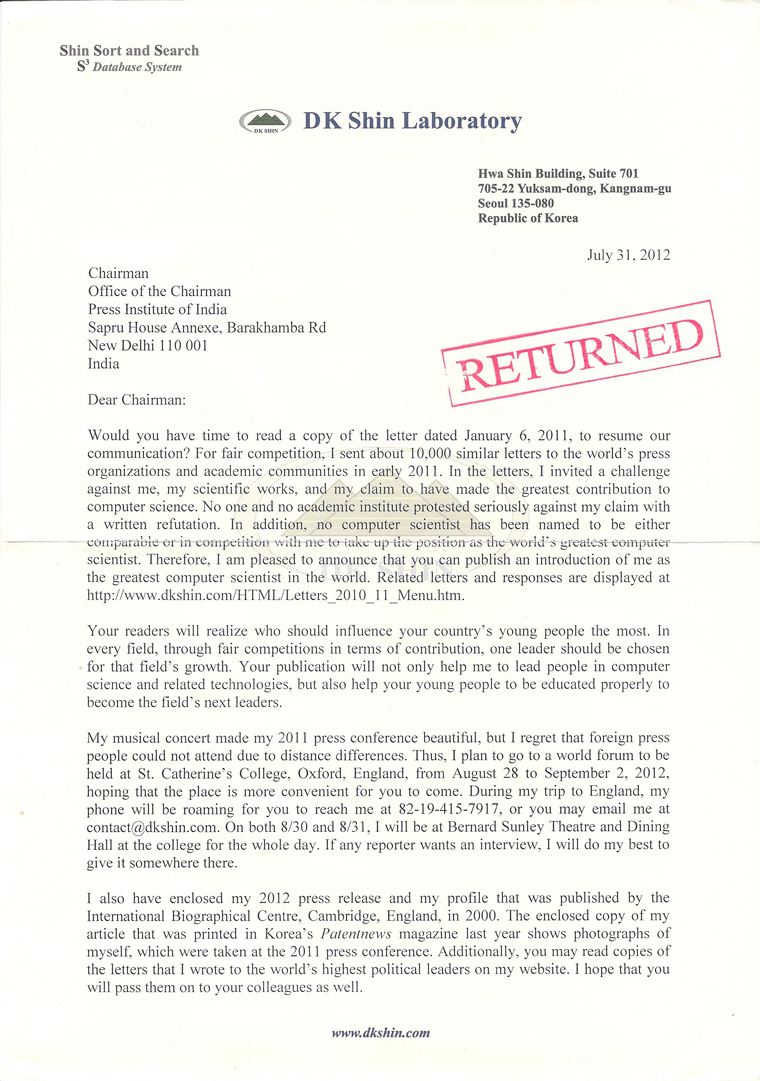 Shin Sort and Search
$S^3$ Database System

DK SHIN DK Shin Laboratory

Hwa Shin Building, Suite 701
705-22 Yuksam-dong, Kangnam-gu
Seoul 135-080
Republic of Korea

July 31, 2012

Chairman
Office of the Chairman
Press Institute of India
Sapru House Annexe, Barakhamba Rd
New Delhi 110 001
India

RETURNED

Dear Chairman:

Would you have time to read a copy of the letter dated January 6, 2011, to resume our communication? For fair competition, I sent about 10,000 similar letters to the world's press organizations and academic communities in early 2011. In the letters, I invited a challenge against me, my scientific works, and my claim to have made the greatest contribution to computer science. No one and no academic institute protested seriously against my claim with a written refutation. In addition, no computer scientist has been named to be either comparable or in competition with me to take up the position as the world's greatest computer scientist. Therefore, I am pleased to announce that you can publish an introduction of me as the greatest computer scientist in the world. Related letters and responses are displayed at http://www.dkshin.com/HTML/Letters_2010_11_Menu.htm.

Your readers will realize who should influence your country's young people the most. In every field, through fair competitions in terms of contribution, one leader should be chosen for that field's growth. Your publication will not only help me to lead people in computer science and related technologies, but also help your young people to be educated properly to become the field's next leaders.

My musical concert made my 2011 press conference beautiful, but I regret that foreign press people could not attend due to distance differences. Thus, I plan to go to a world forum to be held at St. Catherine's College, Oxford, England, from August 28 to September 2, 2012, hoping that the place is more convenient for you to come. During my trip to England, my phone will be roaming for you to reach me at 82-19-415-7917, or you may email me at contact@dkshin.com. On both 8/30 and 8/31, I will be at Bernard Sunley Theatre and Dining Hall at the college for the whole day. If any reporter wants an interview, I will do my best to give it somewhere there.

I also have enclosed my 2012 press release and my profile that was published by the International Biographical Centre, Cambridge, England, in 2000. The enclosed copy of my article that was printed in Korea's Patentnews magazine last year shows photographs of myself, which were taken at the 2011 press conference. Additionally, you may read copies of the letters that I wrote to the world's highest political leaders on my website. I hope that you will pass them on to your colleagues as well.

www.dkshin.com